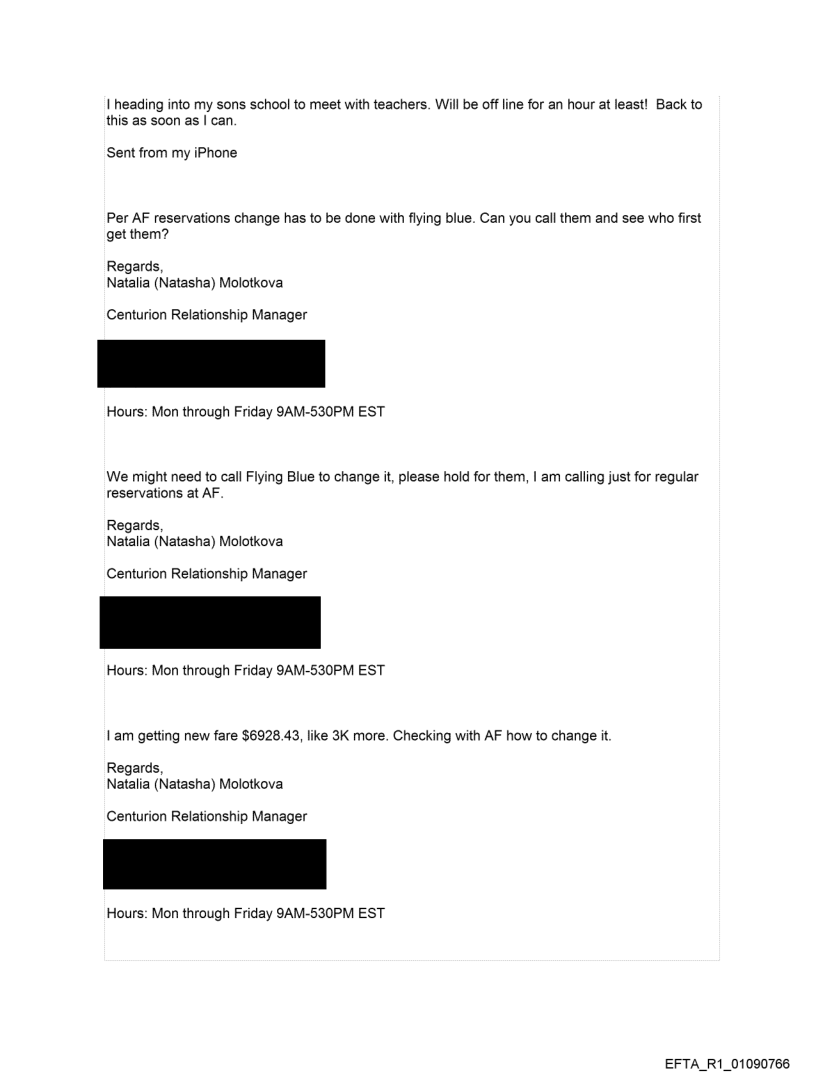 I heading into my sons school to meet with teachers. Will be off line for an hour at least! Back to this as soon as I can.

Sent from my iPhone

Per AF reservations change has to be done with flying blue. Can you call them and see who first get them?

Regards,
Natalia (Natasha) Molotkova

Centurion Relationship Manager

Hours: Mon through Friday 9AM-530PM EST

We might need to call Flying Blue to change it, please hold for them, I am calling just for regular reservations at AF.

Regards,
Natalia (Natasha) Molotkova

Centurion Relationship Manager

Hours: Mon through Friday 9AM-530PM EST

I am getting new fare $6928.43, like 3K more. Checking with AF how to change it.

Regards,
Natalia (Natasha) Molotkova

Centurion Relationship Manager

Hours: Mon through Friday 9AM-530PM EST

EFTA_R1_01090766